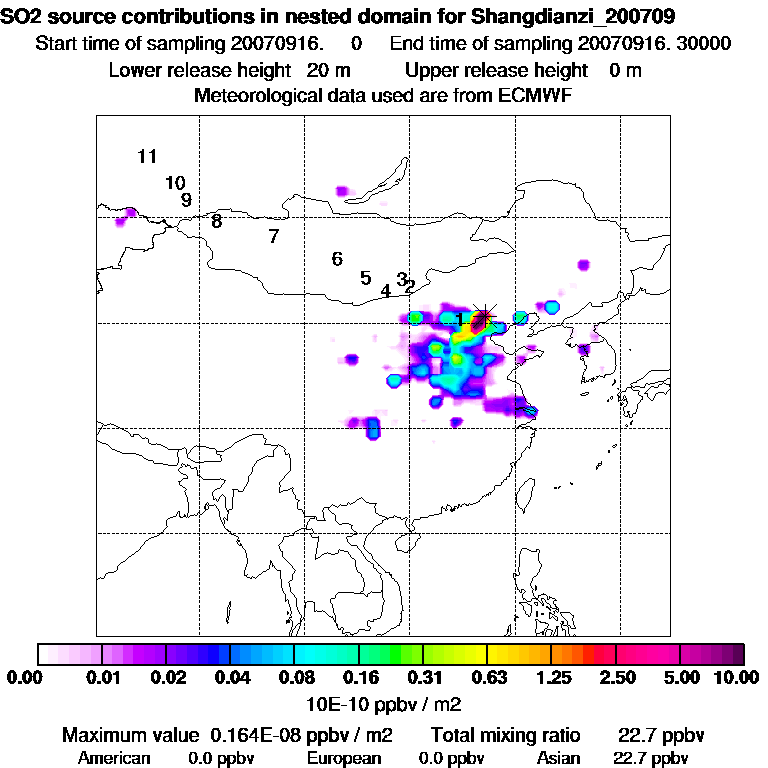 SO2 source contributions in nested domain for Shangdianzi_200709
Start time of sampling 20070916. 0 End time of sampling 20070916. 30000
Lower release height 20 m Upper release height 0 m
Meteorological data used are from ECMWF

11
10
9
8
7
6
5
4
3
2
1

0.00 0.01 0.02 0.04 0.08 0.16 0.31 0.63 1.25 2.50 5.00 10.00
10E-10 ppbv / m2

Maximum value 0.164E-08 ppbv / m2 Total mixing ratio 22.7 ppbv
American 0.0 ppbv European 0.0 ppbv Asian 22.7 ppbv